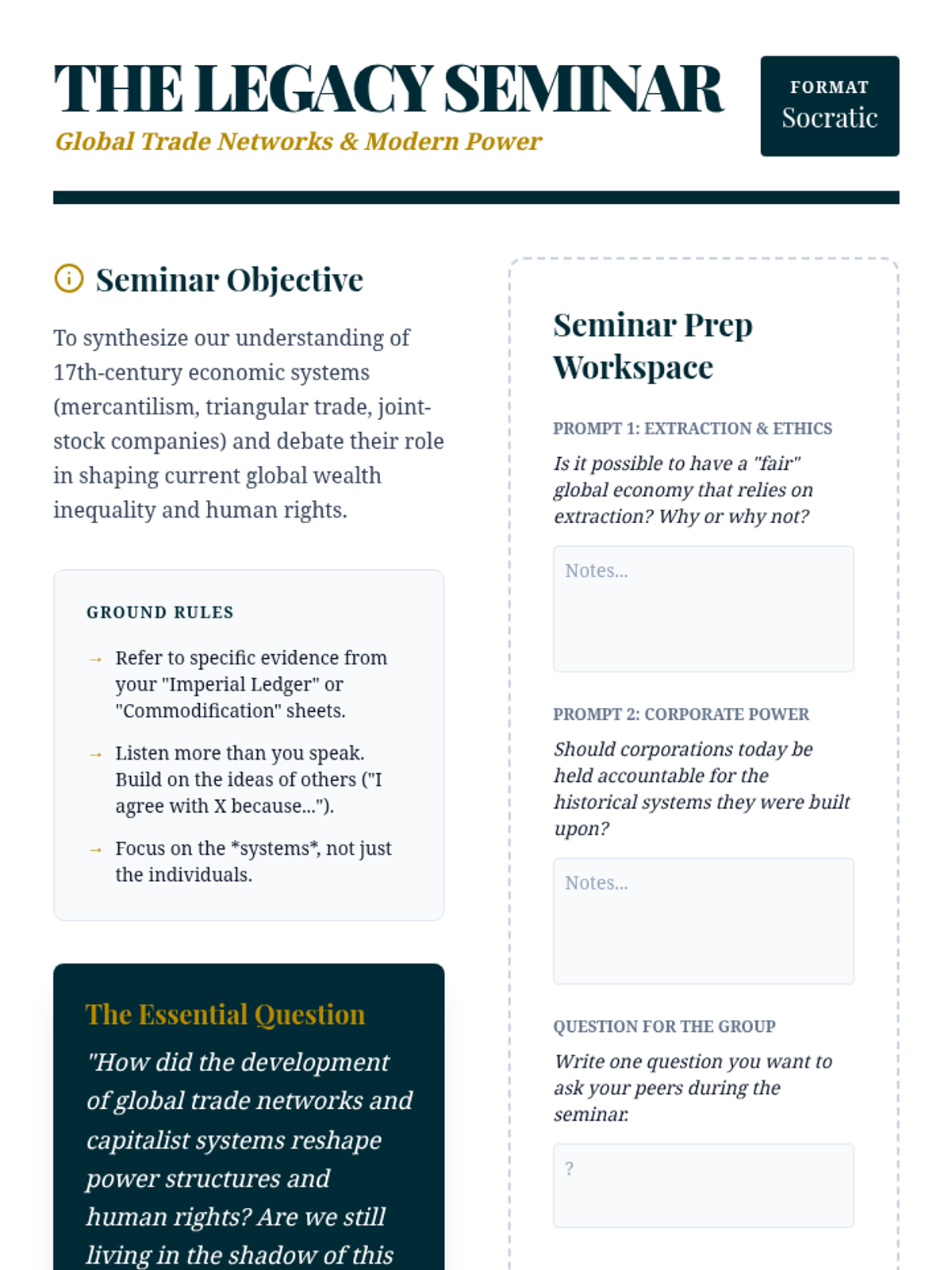 THE LEGACY SEMINAR
Global Trade Networks & Modern Power

FORMAT
Socratic

Seminar Objective

To synthesize our understanding of 17th-century economic systems (mercantilism, triangular trade, joint-stock companies) and debate their role in shaping current global wealth inequality and human rights.

GROUND RULES

→ Refer to specific evidence from your "Imperial Ledger" or "Commodification" sheets.

→ Listen more than you speak. Build on the ideas of others ("I agree with X because...").

→ Focus on the *systems*, not just the individuals.

The Essential Question

"How did the development of global trade networks and capitalist systems reshape power structures and human rights? Are we still living in the shadow of this

Seminar Prep Workspace

PROMPT 1: EXTRACTION & ETHICS

Is it possible to have a "fair" global economy that relies on extraction? Why or why not?

Notes...

PROMPT 2: CORPORATE POWER

Should corporations today be held accountable for the historical systems they were built upon?

Notes...

QUESTION FOR THE GROUP

Write one question you want to ask your peers during the seminar.

?